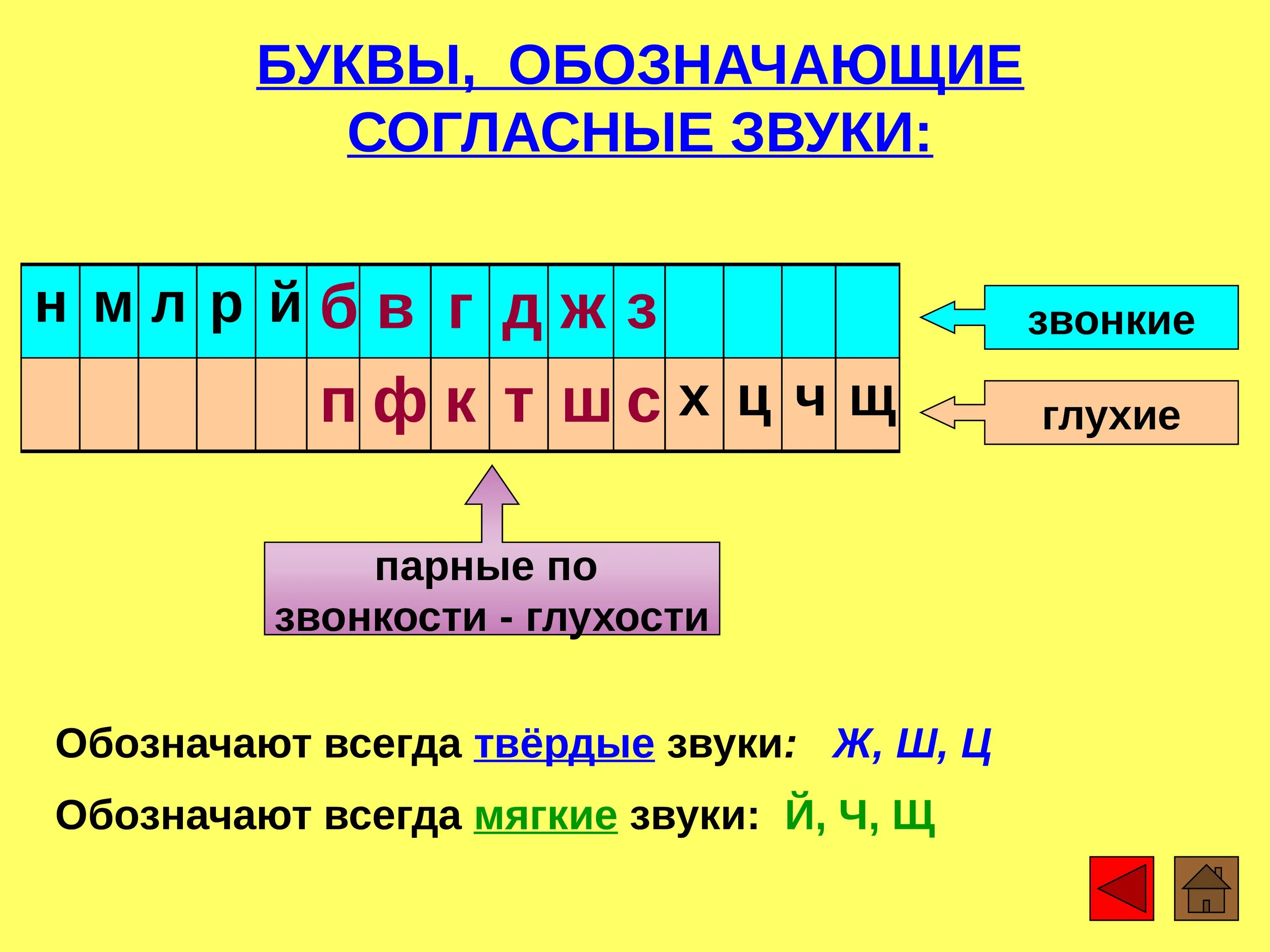 БУКВЫ, ОБОЗНАЧАЮЩИЕ СОГЛАСНЫЕ ЗВУКИ:

| н | м | л | р | й | б | в | г | д | ж | з | | | | |
|---|---|---|---|---|---|---|---|---|---|---|---|---|---|---|
| | | | | | п | ф | к | т | ш | с | х | ц | ч | щ |

звонкие

глухие

парные по звонкости - глухости

Обозначают всегда твёрдые звуки: Ж, Ш, Ц

Обозначают всегда мягкие звуки: Й, Ч, Щ